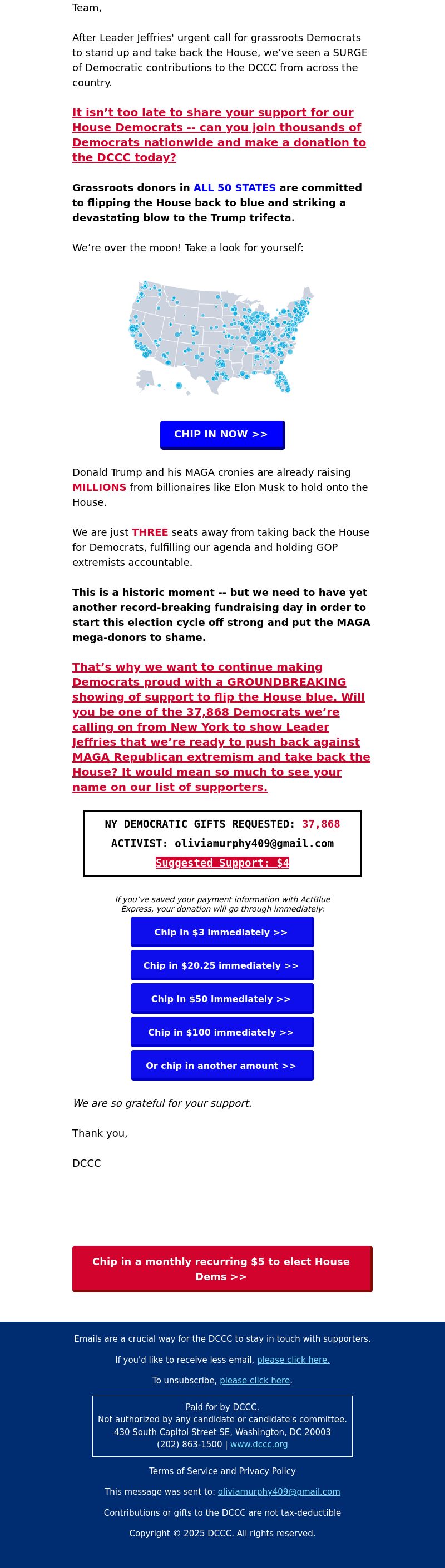 Team,

After Leader Jeffries' urgent call for grassroots Democrats to stand up and take back the House, we've seen a SURGE of Democratic contributions to the DCCC from across the country.

It isn't too late to share your support for our House Democrats -- can you join thousands of Democrats nationwide and make a donation to the DCCC today?

Grassroots donors in ALL 50 STATES are committed to flipping the House back to blue and striking a devastating blow to the Trump trifecta.

We're over the moon! Take a look for yourself:

CHIP IN NOW >>

Donald Trump and his MAGA cronies are already raising MILLIONS from billionaires like Elon Musk to hold onto the House.

We are just THREE seats away from taking back the House for Democrats, fulfilling our agenda and holding GOP extremists accountable.

This is a historic moment -- but we need to have yet another record-breaking fundraising day in order to start this election cycle off strong and put the MAGA mega-donors to shame.

That's why we want to continue making Democrats proud with a GROUNDBREAKING showing of support to flip the House blue. Will you be one of the 37,868 Democrats we're calling on from New York to show Leader Jeffries that we're ready to push back against MAGA Republican extremism and take back the House? It would mean so much to see your name on our list of supporters.

NY DEMOCRATIC GIFTS REQUESTED: 37,868
ACTIVIST: oliviamurphy409@gmail.com
Suggested Support: $4

If you've saved your payment information with ActBlue Express, your donation will go through immediately:

Chip in $3 immediately >>

Chip in $20.25 immediately >>

Chip in $50 immediately >>

Chip in $100 immediately >>

Or chip in another amount >>

We are so grateful for your support.

Thank you,

DCCC

Chip in a monthly recurring $5 to elect House Dems >>

Emails are a crucial way for the DCCC to stay in touch with supporters.

If you'd like to receive less email, please click here.

To unsubscribe, please click here.

Paid for by DCCC.
Not authorized by any candidate or candidate's committee.
430 South Capitol Street SE, Washington, DC 20003
(202) 863-1500 | www.dccc.org

Terms of Service and Privacy Policy

This message was sent to: oliviamurphy409@gmail.com

Contributions or gifts to the DCCC are not tax-deductible

Copyright © 2025 DCCC. All rights reserved.